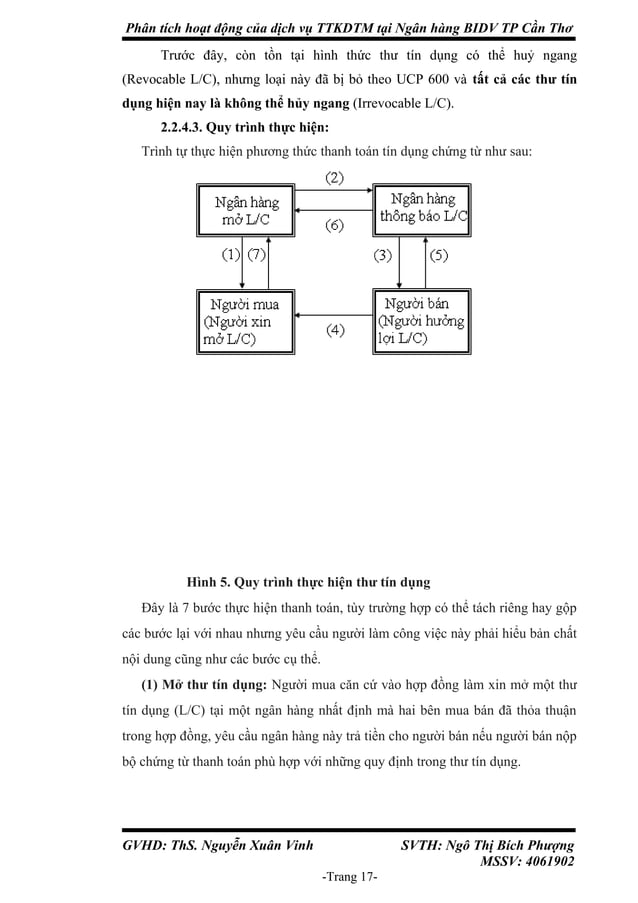 Phân tích hoạt động của dịch vụ TTKDTM tại Ngân hàng BIDV TP Cần Thơ

Trước đây, còn tồn tại hình thức thư tín dụng có thể huỷ ngang (Revocable L/C), nhưng loại này đã bị bỏ theo UCP 600 và tất cả các thư tín dụng hiện nay là không thể hủy ngang (Irrevocable L/C).

2.2.4.3. Quy trình thực hiện:

Trình tự thực hiện phương thức thanh toán tín dụng chứng từ như sau:

Ngân hàng mở L/C

(2)

(6)

Ngân hàng thông báo L/C

(1) (7)

(3) (5)

Người mua (Người xin mở L/C)

(4)

Người bán (Người hưởng lợi L/C)

Hình 5. Quy trình thực hiện thư tín dụng

Đây là 7 bước thực hiện thanh toán, tùy trường hợp có thể tách riêng hay gộp các bước lại với nhau nhưng yêu cầu người làm công việc này phải hiểu bản chất nội dung cũng như các bước cụ thể.

(1) Mở thư tín dụng: Người mua căn cứ vào hợp đồng làm xin mở một thư tín dụng (L/C) tại một ngân hàng nhất định mà hai bên mua bán đã thỏa thuận trong hợp đồng, yêu cầu ngân hàng này trả tiền cho người bán nếu người bán nộp bộ chứng từ thanh toán phù hợp với những quy định trong thư tín dụng.

GVHD: ThS. Nguyễn Xuân Vinh

SVTH: Ngô Thị Bích Phượng
MSSV: 4061902

-Trang 17-